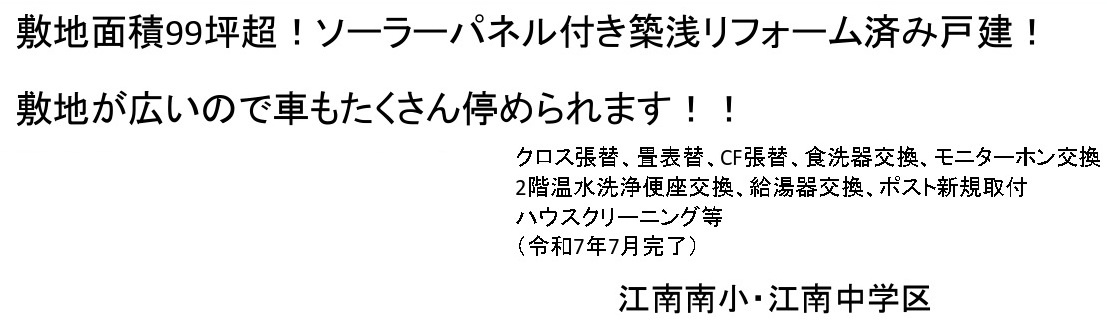 敷地面積99坪超！ソーラーパネル付き築浅リフォーム済み戸建！

敷地が広いので車もたくさん停められます！！

クロス張替、畳表替、CF張替、食洗器交換、モニターホン交換
2階温水洗浄便座交換、給湯器交換、ポスト新規取付
ハウスクリーニング等
（令和7年7月完了）

江南南小・江南中学区